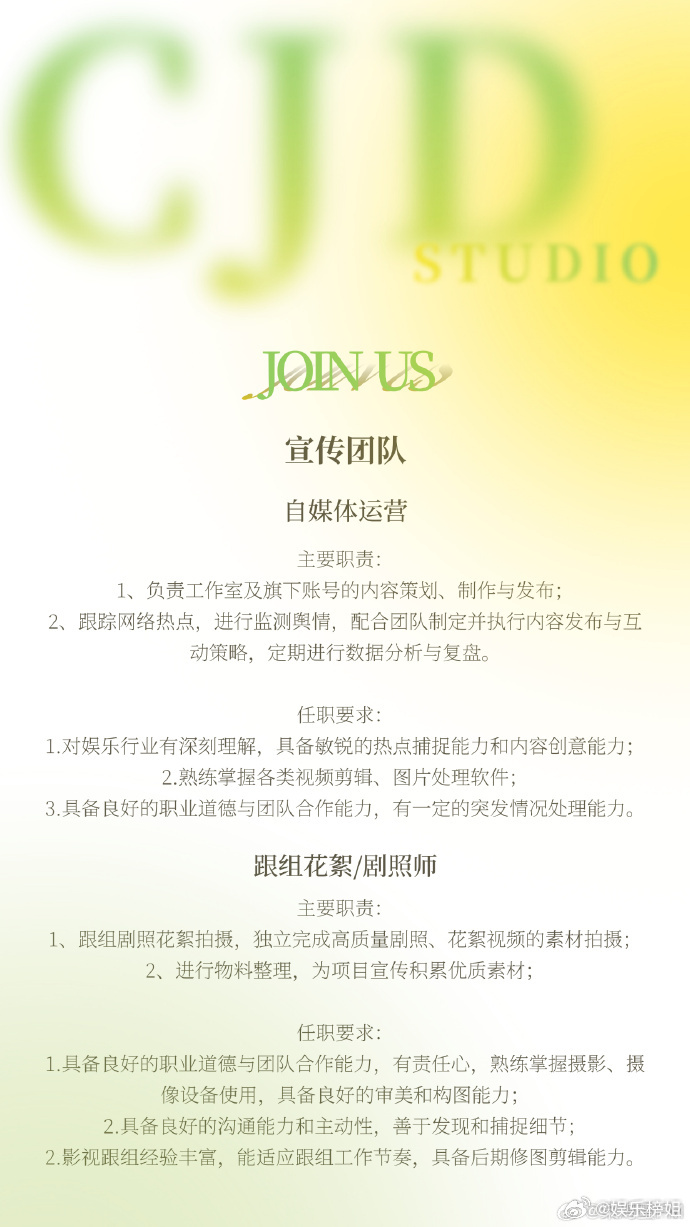 CJD
STUDIO

JOIN US

宣传团队

自媒体运营

主要职责:
1、负责工作室及旗下账号的内容策划、制作与发布;
2、跟踪网络热点,进行监测舆情,配合团队制定并执行内容发布与互动策略,定期进行数据分析与复盘。

任职要求:
1.对娱乐行业有深刻理解,具备敏锐的热点捕捉能力和内容创意能力;
2.熟练掌握各类视频剪辑、图片处理软件;
3.具备良好的职业道德与团队合作能力,有一定的突发情况处理能力。

跟组花絮/剧照师

主要职责:
1、跟组剧照花絮拍摄,独立完成高质量剧照、花絮视频的素材拍摄;
2、进行物料整理,为项目宣传积累优质素材;

任职要求:
1.具备良好的职业道德与团队合作能力,有责任心,熟练掌握摄影、摄像设备使用,具备良好的审美和构图能力;
2.具备良好的沟通能力和主动性,善于发现和捕捉细节;
2.影视跟组经验丰富,能适应跟组工作节奏,具备后期修图剪辑能力。

@娱乐榜姐